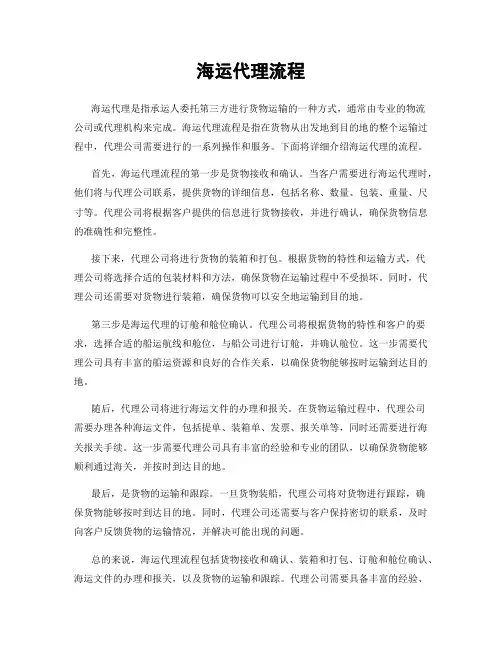 海运代理流程

海运代理是指承运人委托第三方进行货物运输的一种方式，通常由专业的物流公司或代理机构来完成。海运代理流程是指在货物从出发地到目的地的整个运输过程中，代理公司需要进行的一系列操作和服务。下面将详细介绍海运代理的流程。

首先，海运代理流程的第一步是货物接收和确认。当客户需要进行海运代理时，他们将与代理公司联系，提供货物的详细信息，包括名称、数量、包装、重量、尺寸等。代理公司将根据客户提供的信息进行货物接收，并进行确认，确保货物信息的准确性和完整性。

接下来，代理公司将进行货物的装箱和打包。根据货物的特性和运输方式，代理公司将选择合适的包装材料和方法，确保货物在运输过程中不受损坏。同时，代理公司还需要对货物进行装箱，确保货物可以安全地运输到目的地。

第三步是海运代理的订舱和舱位确认。代理公司将根据货物的特性和客户的要求，选择合适的船运航线和舱位，与船公司进行订舱，并确认舱位。这一步需要代理公司具有丰富的船运资源和良好的合作关系，以确保货物能够按时运输到达目的地。

随后，代理公司将进行海运文件的办理和报关。在货物运输过程中，代理公司需要办理各种海运文件，包括提单、装箱单、发票、报关单等，同时还需要进行海关报关手续。这一步需要代理公司具有丰富的经验和专业的团队，以确保货物能够顺利通过海关，并按时到达目的地。

最后，是货物的运输和跟踪。一旦货物装船，代理公司将对货物进行跟踪，确保货物能够按时到达目的地。同时，代理公司还需要与客户保持密切的联系，及时向客户反馈货物的运输情况，并解决可能出现的问题。

总的来说，海运代理流程包括货物接收和确认、装箱和打包、订舱和舱位确认、海运文件的办理和报关，以及货物的运输和跟踪。代理公司需要具备丰富的经验、